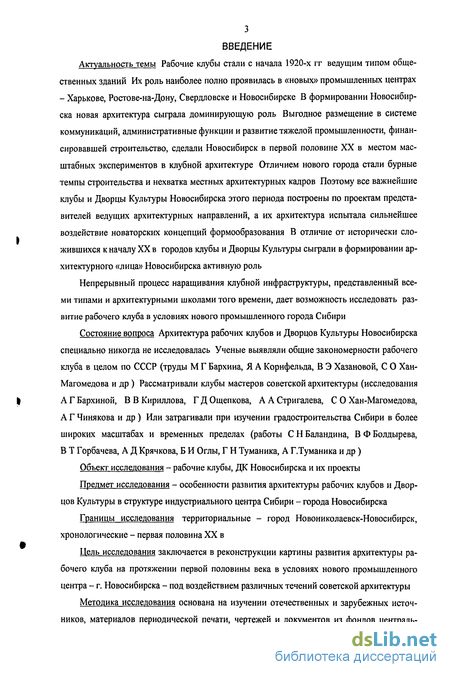 3

ВВЕДЕНИЕ

Актуальность темы Рабочие клубы стали с начала 1920-х гг ведущим типом общественных зданий Их роль наиболее полно проявилась в «новых» промышленных центрах – Харькове, Ростове-на-Дону, Свердловске и Новосибирске В формировании Новосибирска новая архитектура сыграла доминирующую роль Выгодное размещение в системе коммуникаций, административные функции и развитие тяжелой промышленности, финансировавшей строительство, сделали Новосибирск в первой половине XX в местом масштабных экспериментов в клубной архитектуре Отличием нового города стали бурные темпы строительства и нехватка местных архитектурных кадров Поэтому все важнейшие клубы и Дворцы Культуры Новосибирска этого периода построены по проектам представителей ведущих архитектурных направлений, а их архитектура испытала сильнейшее воздействие новаторских концепций формообразования В отличие от исторически сложившихся к началу XX в городов клубы и Дворцы Культуры сыграли в формировании архитектурного «лица» Новосибирска активную роль

Непрерывный процесс наращивания клубной инфраструктуры, представленный всеми типами и архитектурными школами того времени, дает возможность исследовать развитие рабочего клуба в условиях нового промышленного города Сибири

Состояние вопроса Архитектура рабочих клубов и Дворцов Культуры Новосибирска специально никогда не исследовалась Ученые выявляли общие закономерности рабочего клуба в целом по СССР (труды М Г Бархина, Я А Корнфельда, В Э Хазановой, С О Хан-Магомедова и др ) Рассматривали клубы мастеров советской архитектуры (исследования А Г Бархиной, В В Кириллова, Г Д Ощепкова, А А Стригалева, С О Хан-Магомедова, А Г Чинякова и др ) Или затрагивали при изучении градостроительства Сибири в более широких масштабах и временных пределах (работы С Н Баландина, В Ф Болдырева, В Т Горбачева, А Д Крячкова, Б И Оглы, Г Н Туманика, А Г.Туманика и др )

Объект исследования – рабочие клубы, ДК Новосибирска и их проекты

Предмет исследования – особенности развития архитектуры рабочих клубов и Дворцов Культуры в структуре индустриального центра Сибири – города Новосибирска

Границы исследования территориальные – город Новониколаевск-Новосибирск, хронологические – первая половина XX в

Цель исследования заключается в реконструкции картины развития архитектуры рабочего клуба на протяжении первой половины века в условиях нового промышленного центра – г. Новосибирска – под воздействием различных течений советской архитектуры

Методика исследования основана на изучении отечественных и зарубежных источников, материалов периодической печати, чертежей и документов из фондов централь-

dsLib.net
библиотека диссертаций